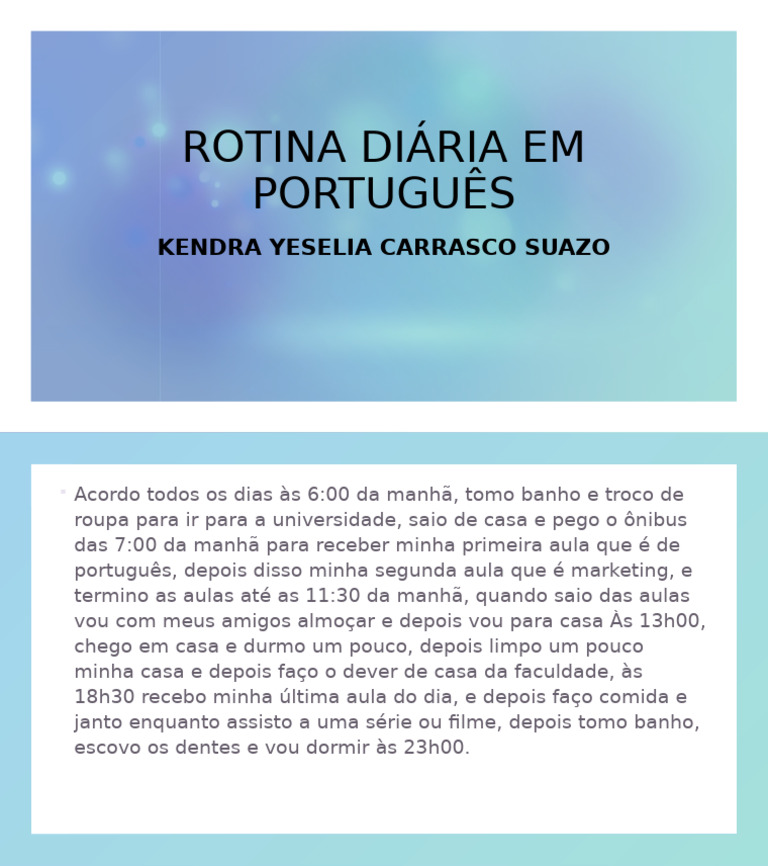 ROTINA DIÁRIA EM PORTUGUÊS

KENDRA YESELIA CARRASCO SUAZO

Acordo todos os dias às 6:00 da manhã, tomo banho e troco de roupa para ir para a universidade, saio de casa e pego o ônibus das 7:00 da manhã para receber minha primeira aula que é de português, depois disso minha segunda aula que é marketing, e termino as aulas até as 11:30 da manhã, quando saio das aulas vou com meus amigos almoçar e depois vou para casa Às 13h00, chego em casa e durmo um pouco, depois limpo um pouco minha casa e depois faço o dever de casa da faculdade, às 18h30 recebo minha última aula do dia, e depois faço comida e janto enquanto assisto a uma série ou filme, depois tomo banho, escovo os dentes e vou dormir às 23h00.